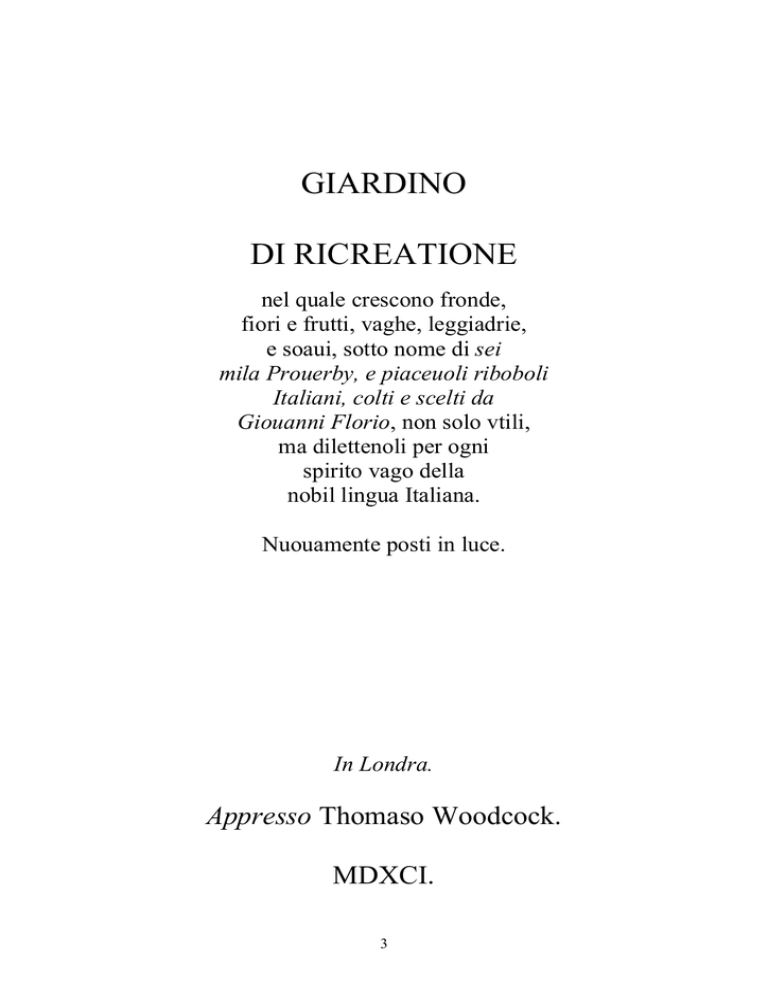 GIARDINO

DI RICREATIONE

nel quale crescono fronde, fiori e frutti, vaghe, leggiadrie, e soaui, sotto nome di sei mila Prouerby, e piaceuoli riboboli Italiani, colti e scelti da Giouanni Florio, non solo vtili, ma dilettenoli per ogni spirito vago della nobil lingua Italiana.

Nuouamente posti in luce.

In Londra.

Appresso Thomaso Woodcock.

MDXCI.

3